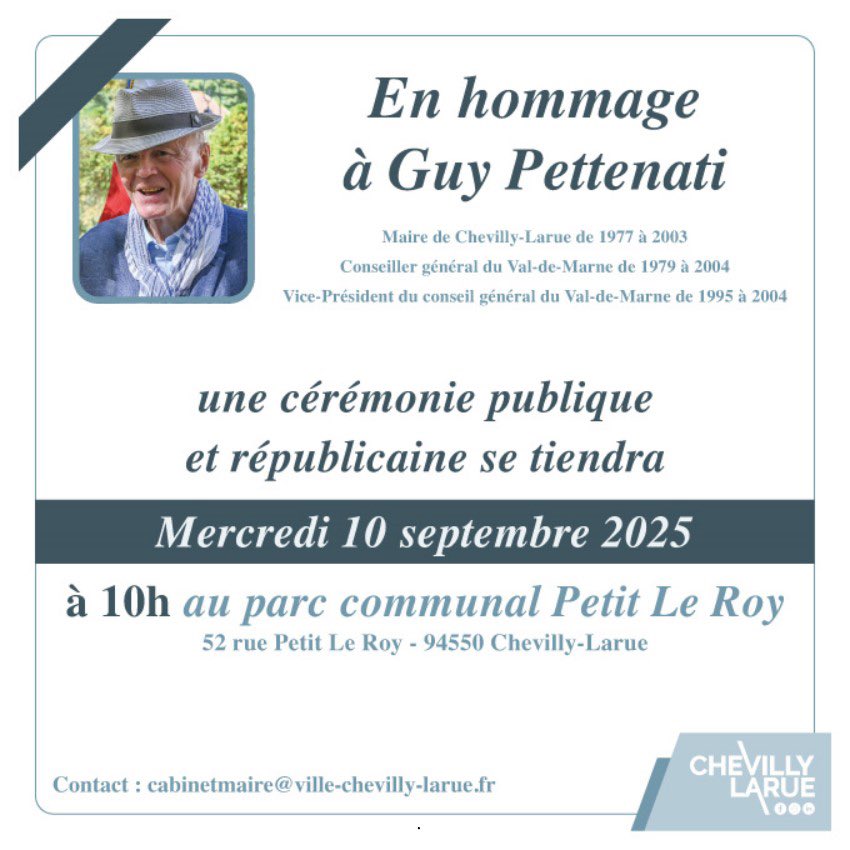 En hommage
à Guy Pettenati

Maire de Chevilly-Larue de 1977 à 2003
Conseiller général du Val-de-Marne de 1979 à 2004
Vice-Président du conseil général du Val-de-Marne de 1995 à 2004

une cérémonie publique
et républicaine se tiendra

Mercredi 10 septembre 2025

à 10h au parc communal Petit Le Roy
52 rue Petit Le Roy - 94550 Chevilly-Larue

Contact : cabinetmaire@ville-chevilly-larue.fr

CHEVILLY LARUE